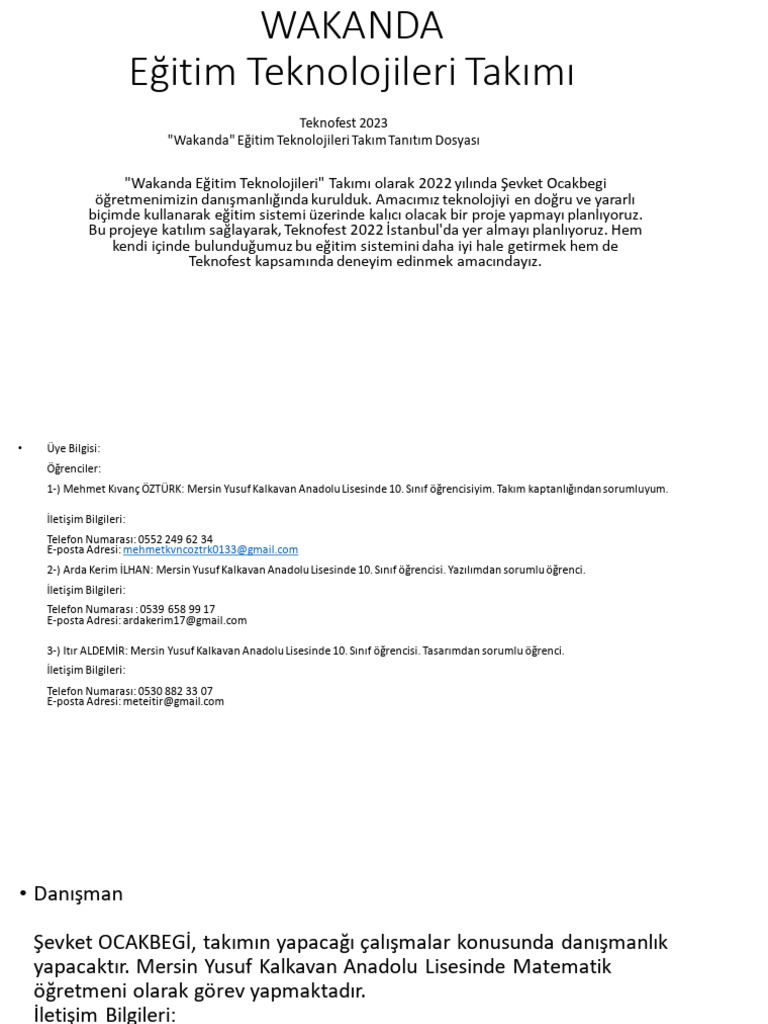 WAKANDA
Eğitim Teknolojileri Takımı

Teknofest 2023
"Wakanda" Eğitim Teknolojileri Takım Tanıtım Dosyası

"Wakanda Eğitim Teknolojileri" Takımı olarak 2022 yılında Şevket Ocakbegi öğretmenimizin danışmanlığında kurulduk. Amacımız teknolojiyi en doğru ve yararlı biçimde kullanarak eğitim sistemi üzerinde kalıcı olacak bir proje yapmayı planlıyoruz. Bu projeye katılım sağlayarak, Teknofest 2022 İstanbul'da yer almayı planlıyoruz. Hem kendi içinde bulunduğumuz bu eğitim sistemini daha iyi hale getirmek hem de Teknofest kapsamında deneyim edinmek amacındayız.

• Üye Bilgisi:
Öğrenciler:
1-) Mehmet Kıvanç ÖZTÜRK: Mersin Yusuf Kalkavan Anadolu Lisesinde 10. Sınıf öğrencisiyim. Takım kaptanlığından sorumluyum.

İletişim Bilgileri:
Telefon Numarası: 0552 249 62 34
E-posta Adresi: mehmetkvncoztrk0133@gmail.com
2-) Arda Kerim İLHAN: Mersin Yusuf Kalkavan Anadolu Lisesinde 10. Sınıf öğrencisi. Yazılımdan sorumlu öğrenci.
İletişim Bilgileri:
Telefon Numarası : 0539 658 99 17
E-posta Adresi: ardakerim17@gmail.com

3-) Itır ALDEMİR: Mersin Yusuf Kalkavan Anadolu Lisesinde 10. Sınıf öğrencisi. Tasarımdan sorumlu öğrenci.
İletişim Bilgileri:
Telefon Numarası: 0530 882 33 07
E-posta Adresi: meteitir@gmail.com

• Danışman

Şevket OCAKBEGİ, takımın yapacağı çalışmalar konusunda danışmanlık yapacaktır. Mersin Yusuf Kalkavan Anadolu Lisesinde Matematik öğretmeni olarak görev yapmaktadır.
İletişim Bilgileri: